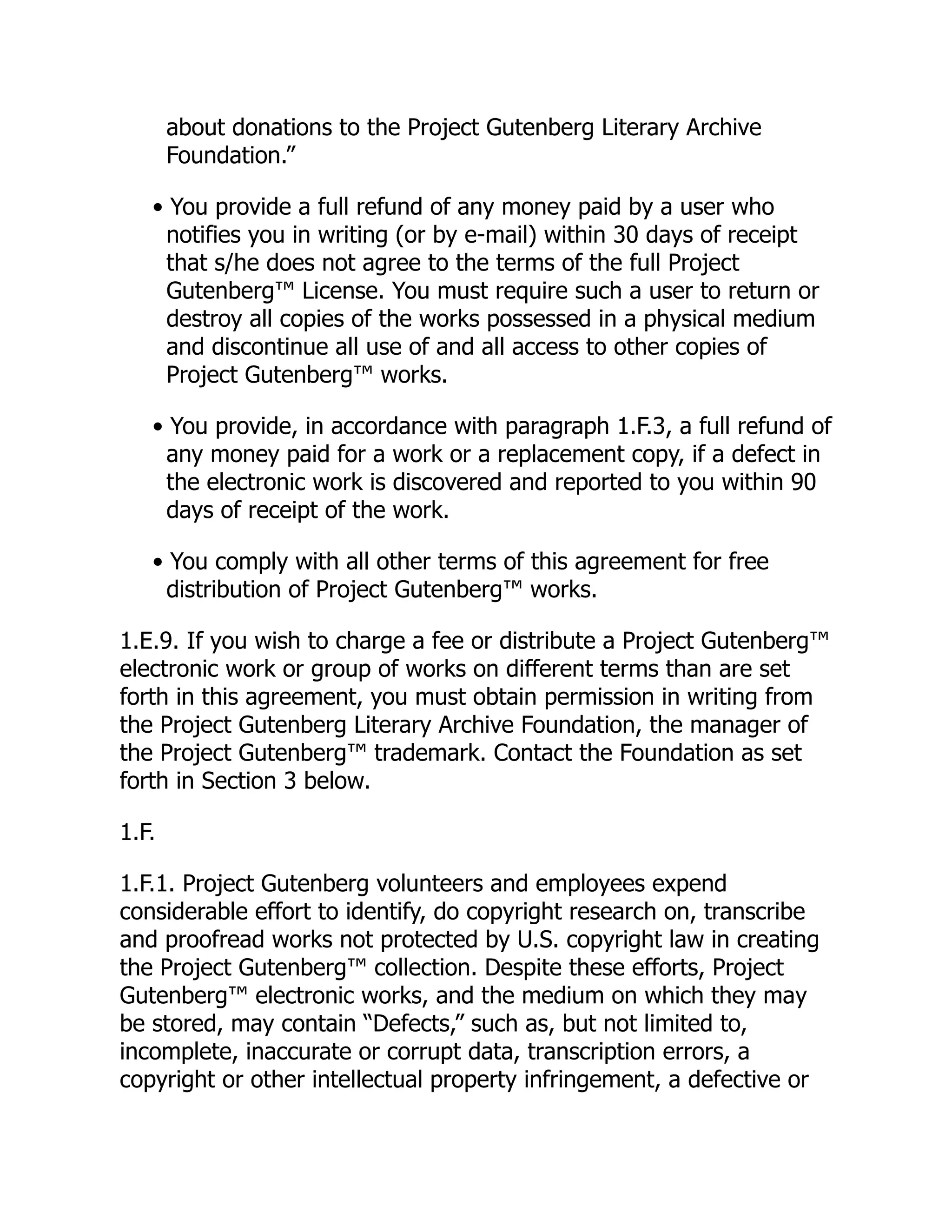 about donations to the Project Gutenberg Literary Archive Foundation.”

• You provide a full refund of any money paid by a user who notifies you in writing (or by e-mail) within 30 days of receipt that s/he does not agree to the terms of the full Project Gutenberg™ License. You must require such a user to return or destroy all copies of the works possessed in a physical medium and discontinue all use of and all access to other copies of Project Gutenberg™ works.

• You provide, in accordance with paragraph 1.F.3, a full refund of any money paid for a work or a replacement copy, if a defect in the electronic work is discovered and reported to you within 90 days of receipt of the work.

• You comply with all other terms of this agreement for free distribution of Project Gutenberg™ works.

1.E.9. If you wish to charge a fee or distribute a Project Gutenberg™ electronic work or group of works on different terms than are set forth in this agreement, you must obtain permission in writing from the Project Gutenberg Literary Archive Foundation, the manager of the Project Gutenberg™ trademark. Contact the Foundation as set forth in Section 3 below.

1.F.

1.F.1. Project Gutenberg volunteers and employees expend considerable effort to identify, do copyright research on, transcribe and proofread works not protected by U.S. copyright law in creating the Project Gutenberg™ collection. Despite these efforts, Project Gutenberg™ electronic works, and the medium on which they may be stored, may contain “Defects,” such as, but not limited to, incomplete, inaccurate or corrupt data, transcription errors, a copyright or other intellectual property infringement, a defective or